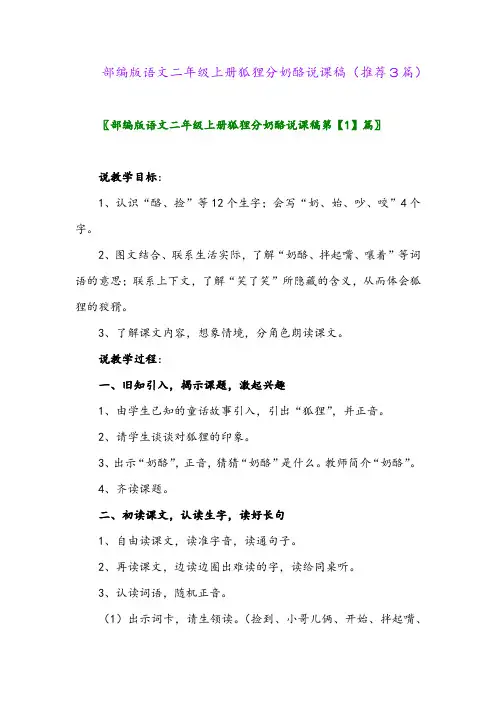 部编版语文二年级上册狐狸分奶酪说课稿（推荐３篇）

〖部编版语文二年级上册狐狸分奶酪说课稿第【1】篇〗

说教学目标：

1、认识“酪、捡”等12个生字；会写“奶、始、吵、咬”4个字。

2、图文结合、联系生活实际，了解“奶酪、拌起嘴、嚷着”等词语的意思；联系上下文，了解“笑了笑”所隐藏的含义，从而体会狐狸的狡猾。

3、了解课文内容，想象情境，分角色朗读课文。

说教学过程：

一、旧知引入，揭示课题，激起兴趣

1、由学生已知的童话故事引入，引出“狐狸”，并正音。

2、请学生谈谈对狐狸的印象。

3、出示“奶酪”，正音，猜猜“奶酪”是什么。教师简介“奶酪”。

4、齐读课题。

二、初读课文，认读生字，读好长句

1、自由读课文，读准字音，读通句子。

2、再读课文，边读边圈出难读的字，读给同桌听。

3、认读词语，随机正音。

（1）出示词卡，请生领读。（捡到、小哥儿俩、开始、拌起嘴、